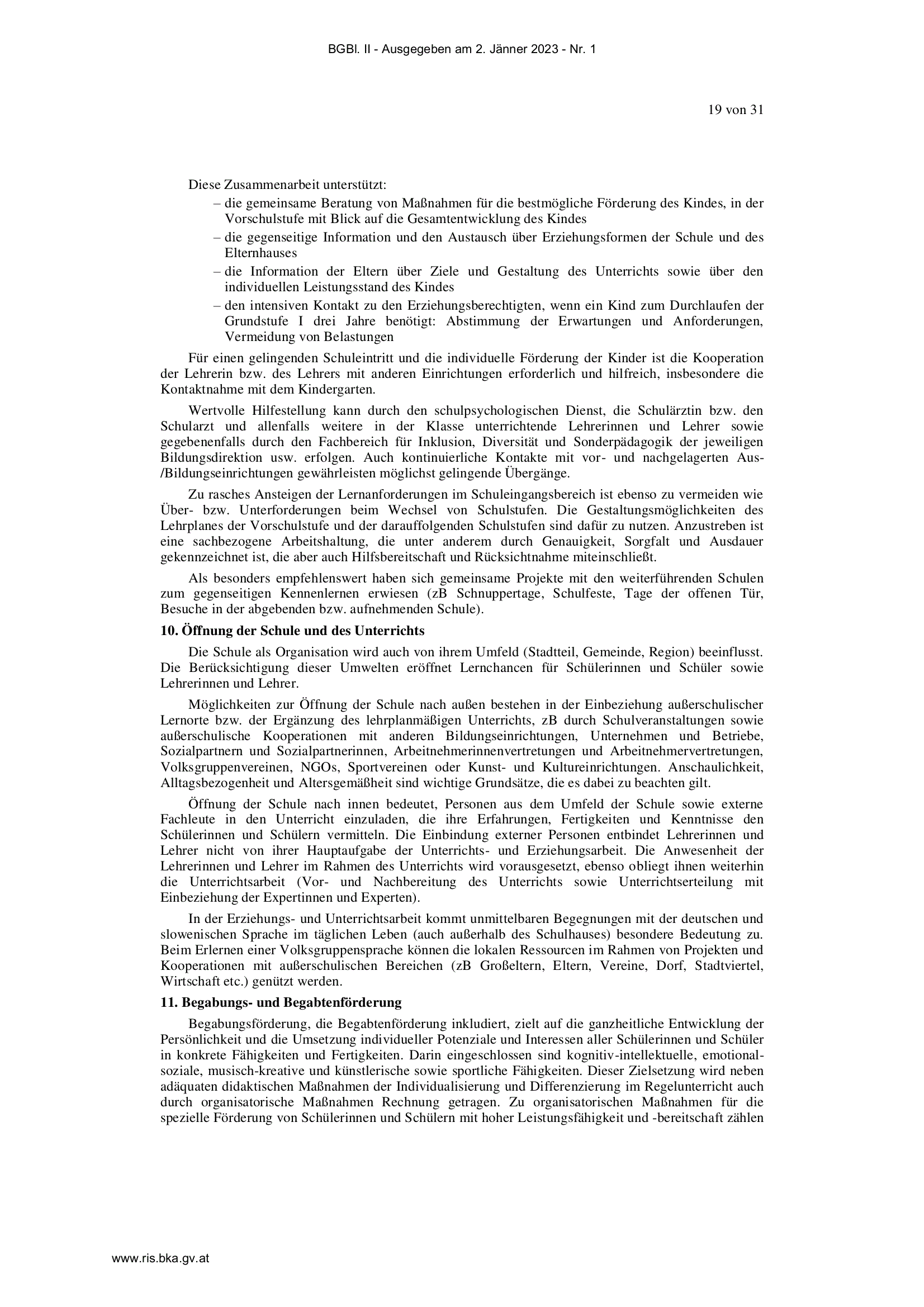 BGBl. II - Ausgegeben am 2. Jänner 2023 - Nr. 1

19 von 31

Diese Zusammenarbeit unterstützt:
– die gemeinsame Beratung von Maßnahmen für die bestmögliche Förderung des Kindes, in der Vorschulstufe mit Blick auf die Gesamtentwicklung des Kindes
– die gegenseitige Information und den Austausch über Erziehungsformen der Schule und des Elternhauses
– die Information der Eltern über Ziele und Gestaltung des Unterrichts sowie über den individuellen Leistungsstand des Kindes
– den intensiven Kontakt zu den Erziehungsberechtigten, wenn ein Kind zum Durchlaufen der Grundstufe I drei Jahre benötigt: Abstimmung der Erwartungen und Anforderungen, Vermeidung von Belastungen

Für einen gelingenden Schuleintritt und die individuelle Förderung der Kinder ist die Kooperation der Lehrerin bzw. des Lehrers mit anderen Einrichtungen erforderlich und hilfreich, insbesondere die Kontaktnahme mit dem Kindergarten.

Wertvolle Hilfestellung kann durch den schulpsychologischen Dienst, die Schulärztin bzw. den Schularzt und allenfalls weitere in der Klasse unterrichtende Lehrerinnen und Lehrer sowie gegebenenfalls durch den Fachbereich für Inklusion, Diversität und Sonderpädagogik der jeweiligen Bildungsdirektion usw. erfolgen. Auch kontinuierliche Kontakte mit vor- und nachgelagerten Aus-/Bildungseinrichtungen gewährleisten möglichst gelingende Übergänge.

Zu rasches Ansteigen der Lernanforderungen im Schuleingangsbereich ist ebenso zu vermeiden wie Über- bzw. Unterforderungen beim Wechsel von Schulstufen. Die Gestaltungsmöglichkeiten des Lehrplanes der Vorschulstufe und der darauffolgenden Schulstufen sind dafür zu nutzen. Anzustreben ist eine sachbezogene Arbeitshaltung, die unter anderem durch Genauigkeit, Sorgfalt und Ausdauer gekennzeichnet ist, die aber auch Hilfsbereitschaft und Rücksichtnahme miteinschließt.

Als besonders empfehlenswert haben sich gemeinsame Projekte mit den weiterführenden Schulen zum gegenseitigen Kennenlernen erwiesen (zB Schnuppertage, Schulfeste, Tage der offenen Tür, Besuche in der abgebenden bzw. aufnehmenden Schule).

10. Öffnung der Schule und des Unterrichts

Die Schule als Organisation wird auch von ihrem Umfeld (Stadtteil, Gemeinde, Region) beeinflusst. Die Berücksichtigung dieser Umwelten eröffnet Lernchancen für Schülerinnen und Schüler sowie Lehrerinnen und Lehrer.

Möglichkeiten zur Öffnung der Schule nach außen bestehen in der Einbeziehung außerschulischer Lernorte bzw. der Ergänzung des lehrplanmäßigen Unterrichts, zB durch Schulveranstaltungen sowie außerschulische Kooperationen mit anderen Bildungseinrichtungen, Unternehmen und Betriebe, Sozialpartnern und Sozialpartnerinnen, Arbeitnehmerinnenvertretungen und Arbeitnehmervertretungen, Volksgruppenvereinen, NGOs, Sportvereinen oder Kunst- und Kultureinrichtungen. Anschaulichkeit, Alltagsbezogenheit und Altersgemäßheit sind wichtige Grundsätze, die es dabei zu beachten gilt.

Öffnung der Schule nach innen bedeutet, Personen aus dem Umfeld der Schule sowie externe Fachleute in den Unterricht einzuladen, die ihre Erfahrungen, Fertigkeiten und Kenntnisse den Schülerinnen und Schülern vermitteln. Die Einbindung externer Personen entbindet Lehrerinnen und Lehrer nicht von ihrer Hauptaufgabe der Unterrichts- und Erziehungsarbeit. Die Anwesenheit der Lehrerinnen und Lehrer im Rahmen des Unterrichts wird vorausgesetzt, ebenso obliegt ihnen weiterhin die Unterrichtsarbeit (Vor- und Nachbereitung des Unterrichts sowie Unterrichtserteilung mit Einbeziehung der Expertinnen und Experten).

In der Erziehungs- und Unterrichtsarbeit kommt unmittelbaren Begegnungen mit der deutschen und slowenischen Sprache im täglichen Leben (auch außerhalb des Schulhauses) besondere Bedeutung zu. Beim Erlernen einer Volksgruppensprache können die lokalen Ressourcen im Rahmen von Projekten und Kooperationen mit außerschulischen Bereichen (zB Großeltern, Eltern, Vereine, Dorf, Stadtviertel, Wirtschaft etc.) genützt werden.

11. Begabungs- und Begabtenförderung

Begabungsförderung, die Begabtenförderung inkludiert, zielt auf die ganzheitliche Entwicklung der Persönlichkeit und die Umsetzung individueller Potenziale und Interessen aller Schülerinnen und Schüler in konkrete Fähigkeiten und Fertigkeiten. Darin eingeschlossen sind kognitiv-intellektuelle, emotional-soziale, musisch-kreative und künstlerische sowie sportliche Fähigkeiten. Dieser Zielsetzung wird neben adäquaten didaktischen Maßnahmen der Individualisierung und Differenzierung im Regelunterricht auch durch organisatorische Maßnahmen Rechnung getragen. Zu organisatorischen Maßnahmen für die spezielle Förderung von Schülerinnen und Schülern mit hoher Leistungsfähigkeit und -bereitschaft zählen

www.ris.bka.gv.at